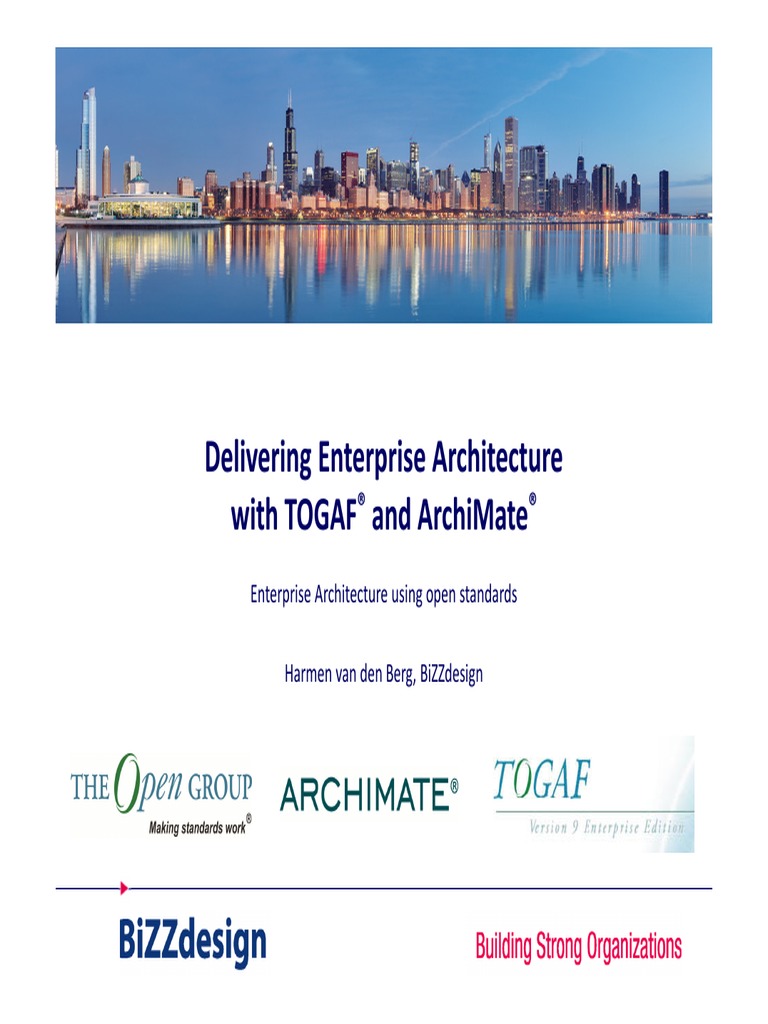 Delivering Enterprise Architecture with TOGAF® and ArchiMate®

Enterprise Architecture using open standards

Harmen van den Berg, BiZZdesign

THE Open GROUP
Making standards work®

ARCHIMATE®

TOGAF
Version 9 Enterprise Edition

BiZZdesign

Building Strong Organizations